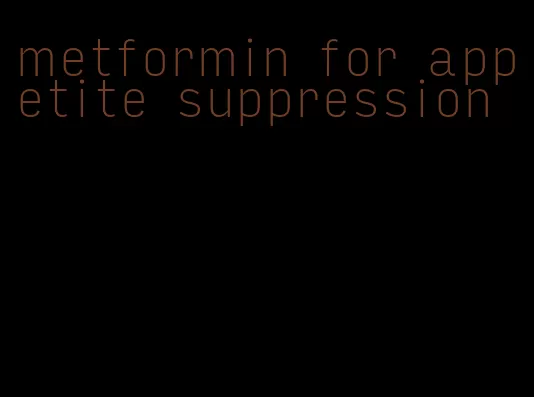 metformin for appetite suppression